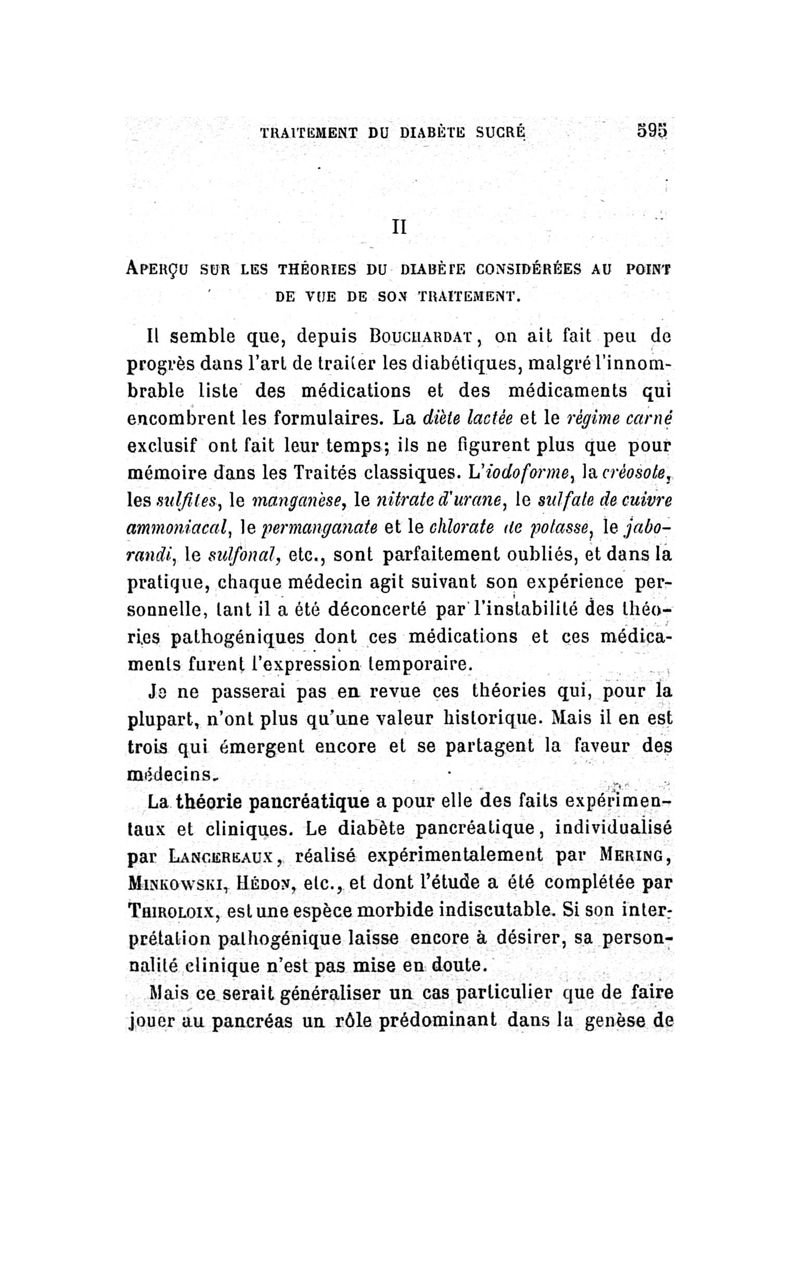 TRAITEMENT DU DIABÈTE SUCRÉ 595

II

APERÇU SUR LES THÉORIES DU DIABÈTE CONSIDÉRÉES AU POINT DE VUE DE SON TRAITEMENT.

Il semble que, depuis BOUCHARDAT, on ait fait peu de progrès dans l'art de traiter les diabétiques, malgré l'innombrable liste des médications et des médicaments qui encombrent les formulaires. La diète lactée et le régime carné exclusif ont fait leur temps; ils ne figurent plus que pour mémoire dans les Traités classiques. L'iodoforme, la créosote, les sulfites, le manganèse, le nitrate d'urane, le sulfate de cuivre ammoniacal, le permanganate et le chlorate de potasse, le jaborandi, le sulfonal, etc., sont parfaitement oubliés, et dans la pratique, chaque médecin agit suivant son expérience personnelle, tant il a été déconcerté par l'instabilité des théories pathogéniques dont ces médications et ces médicaments furent l'expression temporaire.

Je ne passerai pas en revue ces théories qui, pour la plupart, n'ont plus qu'une valeur historique. Mais il en est trois qui émergent encore et se partagent la faveur des médecins.

La théorie pancréatique a pour elle des faits expérimentaux et cliniques. Le diabète pancréatique, individualisé par LANCEREAUX, réalisé expérimentalement par MERING, MINKOWSKI, HÉDON, etc., et dont l'étude a été complétée par THIROLOIX, est une espèce morbide indiscutable. Si son interprétation pathogénique laisse encore à désirer, sa personnalité clinique n'est pas mise en doute.

Mais ce serait généraliser un cas particulier que de faire jouer au pancréas un rôle prédominant dans la genèse de